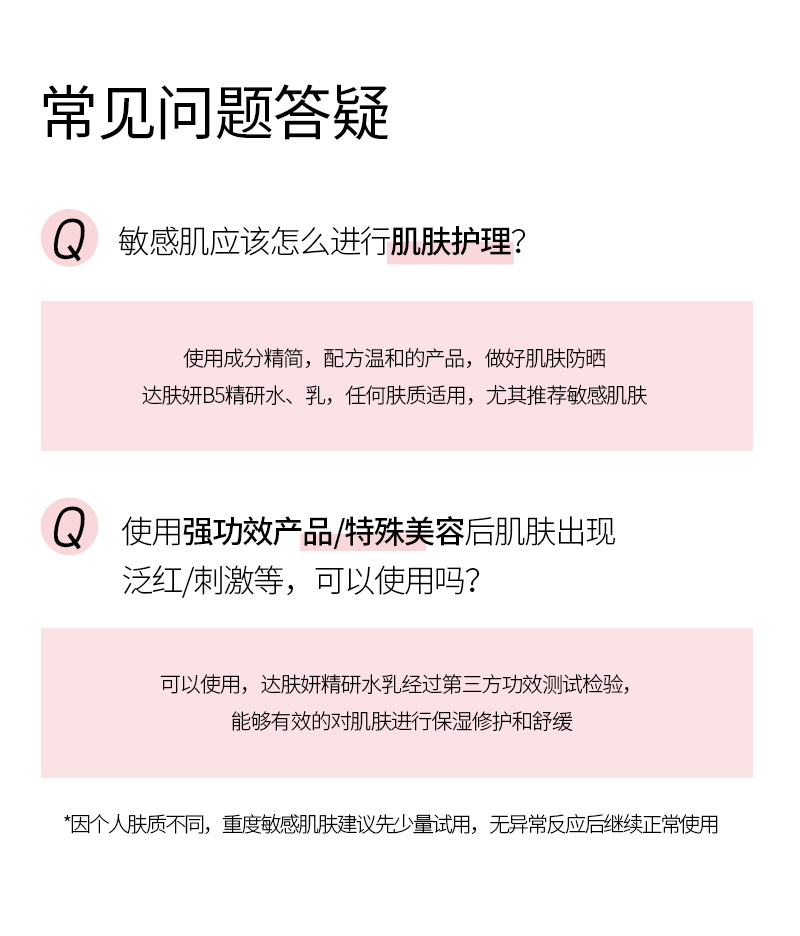 常见问题答疑

Q 敏感肌应该怎么进行肌肤护理?

使用成分精简，配方温和的产品，做好肌肤防晒
达肤妍B5精研水、乳，任何肤质适用，尤其推荐敏感肌肤

Q 使用强功效产品/特殊美容后肌肤出现泛红/刺激等，可以使用吗?

可以使用，达肤妍精研水乳经过第三方功效测试检验，
能够有效的对肌肤进行保湿修护和舒缓

*因个人肤质不同，重度敏感肌肤建议先少量试用，无异常反应后继续正常使用